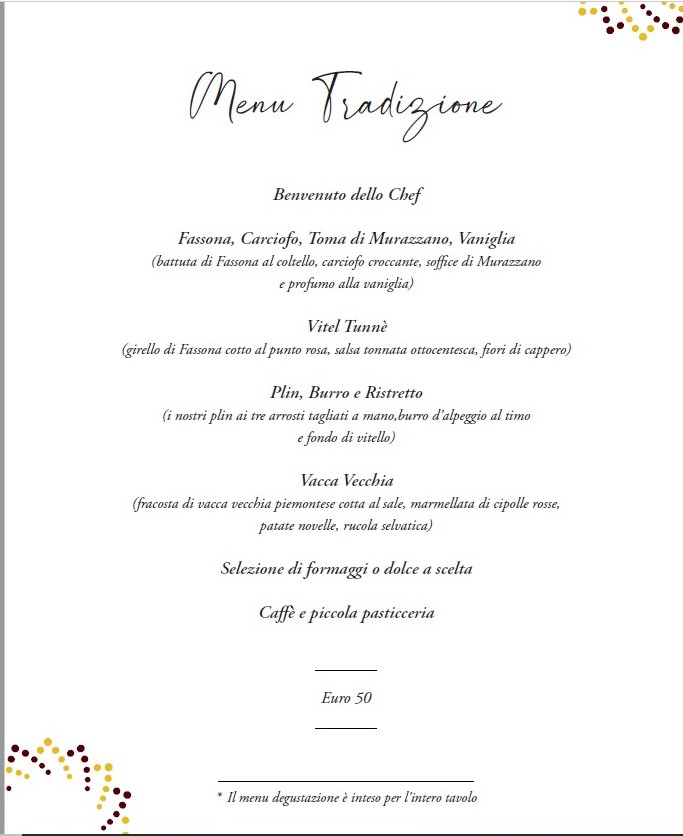 Menu Tradizione

Benvenuto dello Chef

Fassona, Carciofo, Toma di Murazzano, Vaniglia
(battuta di Fassona al coltello, carciofo croccante, soffice di Murazzano e profumo alla vaniglia)

Vitel Tunnè
(girello di Fassona cotto al punto rosa, salsa tonnata ottocentesca, fiori di cappero)

Plin, Burro e Ristretto
(i nostri plin ai tre arrosti tagliati a mano,burro d'alpeggio al timo e fondo di vitello)

Vacca Vecchia
(fracosta di vacca vecchia piemontese cotta al sale, marmellata di cipolle rosse, patate novelle, rucola selvatica)

Selezione di formaggi o dolce a scelta

Caffè e piccola pasticceria

Euro 50

* Il menu degustazione è inteso per l'intero tavolo